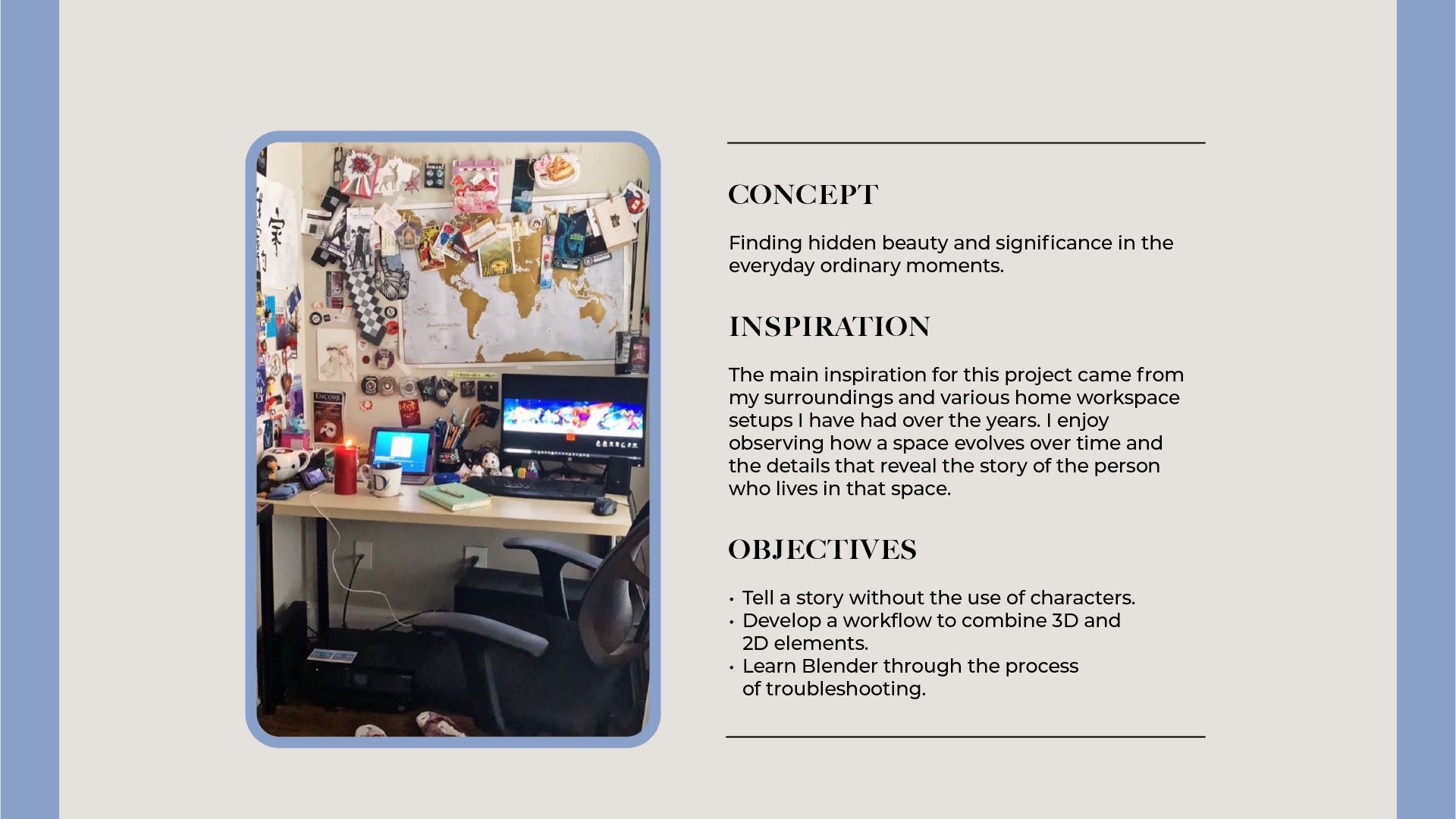 CONCEPT

Finding hidden beauty and significance in the everyday ordinary moments.

INSPIRATION

The main inspiration for this project came from my surroundings and various home workspace setups I have had over the years. I enjoy observing how a space evolves over time and the details that reveal the story of the person who lives in that space.

OBJECTIVES

• Tell a story without the use of characters.
• Develop a workflow to combine 3D and 2D elements.
• Learn Blender through the process of troubleshooting.